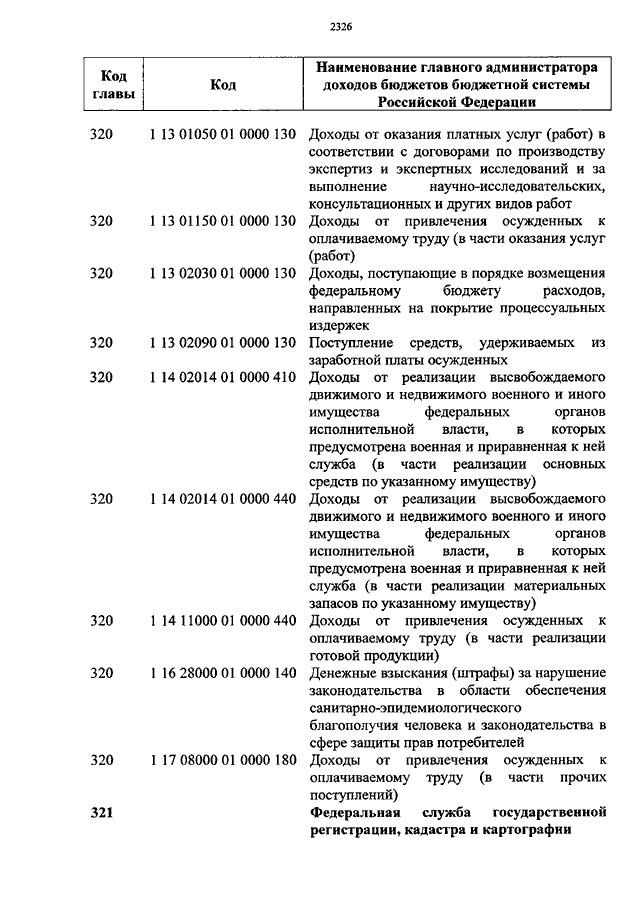 2326

| Код главы | Код | Наименование главного администратора доходов бюджетов бюджетной системы Российской Федерации |
|---|---|---|
| 320 | 1 13 01050 01 0000 130 | Доходы от оказания платных услуг (работ) в соответствии с договорами по производству экспертиз и экспертных исследований и за выполнение научно-исследовательских, консультационных и других видов работ |
| 320 | 1 13 01150 01 0000 130 | Доходы от привлечения осужденных к оплачиваемому труду (в части оказания услуг (работ) |
| 320 | 1 13 02030 01 0000 130 | Доходы, поступающие в порядке возмещения федеральному бюджету расходов, направленных на покрытие процессуальных издержек |
| 320 | 1 13 02090 01 0000 130 | Поступление средств, удерживаемых из заработной платы осужденных |
| 320 | 1 14 02014 01 0000 410 | Доходы от реализации высвобождаемого движимого и недвижимого военного и иного имущества федеральных органов исполнительной власти, в которых предусмотрена военная и приравненная к ней служба (в части реализации основных средств по указанному имуществу) |
| 320 | 1 14 02014 01 0000 440 | Доходы от реализации высвобождаемого движимого и недвижимого военного и иного имущества федеральных органов исполнительной власти, в которых предусмотрена военная и приравненная к ней служба (в части реализации материальных запасов по указанному имуществу) |
| 320 | 1 14 11000 01 0000 440 | Доходы от привлечения осужденных к оплачиваемому труду (в части реализации готовой продукции) |
| 320 | 1 16 28000 01 0000 140 | Денежные взыскания (штрафы) за нарушение законодательства в области обеспечения санитарно-эпидемиологического благополучия человека и законодательства в сфере защиты прав потребителей |
| 320 | 1 17 08000 01 0000 180 | Доходы от привлечения осужденных к оплачиваемому труду (в части прочих поступлений) |
| **321** | | **Федеральная служба государственной регистрации, кадастра и картографии** |